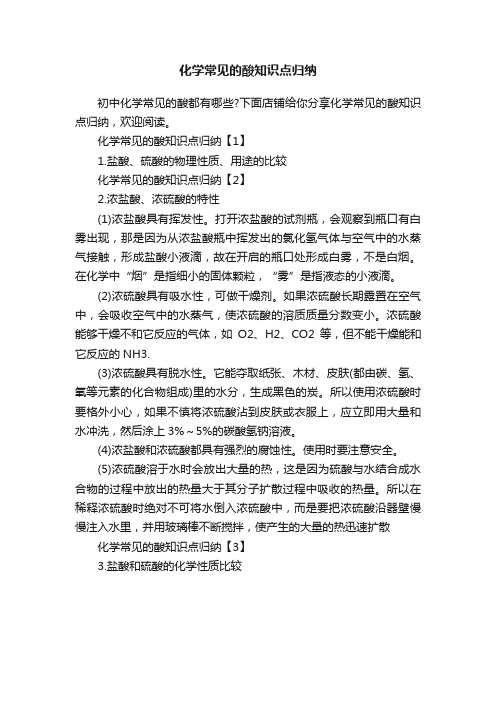 化学常见的酸知识点归纳

初中化学常见的酸都有哪些?下面店铺给你分享化学常见的酸知识点归纳，欢迎阅读。

化学常见的酸知识点归纳【1】

1.盐酸、硫酸的物理性质、用途的比较

化学常见的酸知识点归纳【2】

2.浓盐酸、浓硫酸的特性

(1)浓盐酸具有挥发性。打开浓盐酸的试剂瓶，会观察到瓶口有白雾出现，那是因为从浓盐酸瓶中挥发出的氯化氢气体与空气中的水蒸气接触，形成盐酸小液滴，故在开启的瓶口处形成白雾，不是白烟。在化学中“烟”是指细小的固体颗粒，“雾”是指液态的小液滴。

(2)浓硫酸具有吸水性，可做干燥剂。如果浓硫酸长期露置在空气中，会吸收空气中的水蒸气，使浓硫酸的溶质质量分数变小。浓硫酸能够干燥不和它反应的气体，如 O2、H2、CO2 等，但不能干燥能和它反应的 NH3.

(3)浓硫酸具有脱水性。它能夺取纸张、木材、皮肤(都由碳、氢、氧等元素的化合物组成)里的水分，生成黑色的炭。所以使用浓硫酸时要格外小心，如果不慎将浓硫酸沾到皮肤或衣服上，应立即用大量和水冲洗，然后涂上 3%～5%的碳酸氢钠溶液。

(4)浓盐酸和浓硫酸都具有强烈的腐蚀性。使用时要注意安全。

(5)浓硫酸溶于水时会放出大量的热，这是因为硫酸与水结合成水合物的过程中放出的热量大于其分子扩散过程中吸收的热量。所以在稀释浓硫酸时绝对不可将水倒入浓硫酸中，而是要把浓硫酸沿器壁慢慢注入水里，并用玻璃棒不断搅拌，使产生的大量的热迅速扩散

化学常见的酸知识点归纳【3】

3.盐酸和硫酸的化学性质比较